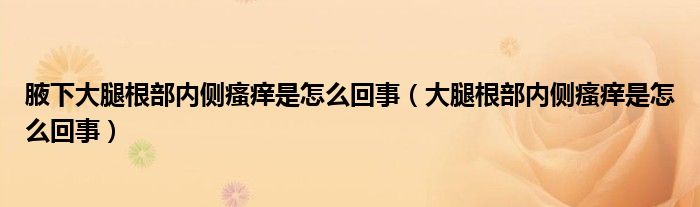 腋下大腿根部内侧瘙痒是怎么回事（大腿根部内侧瘙痒是怎么回事）